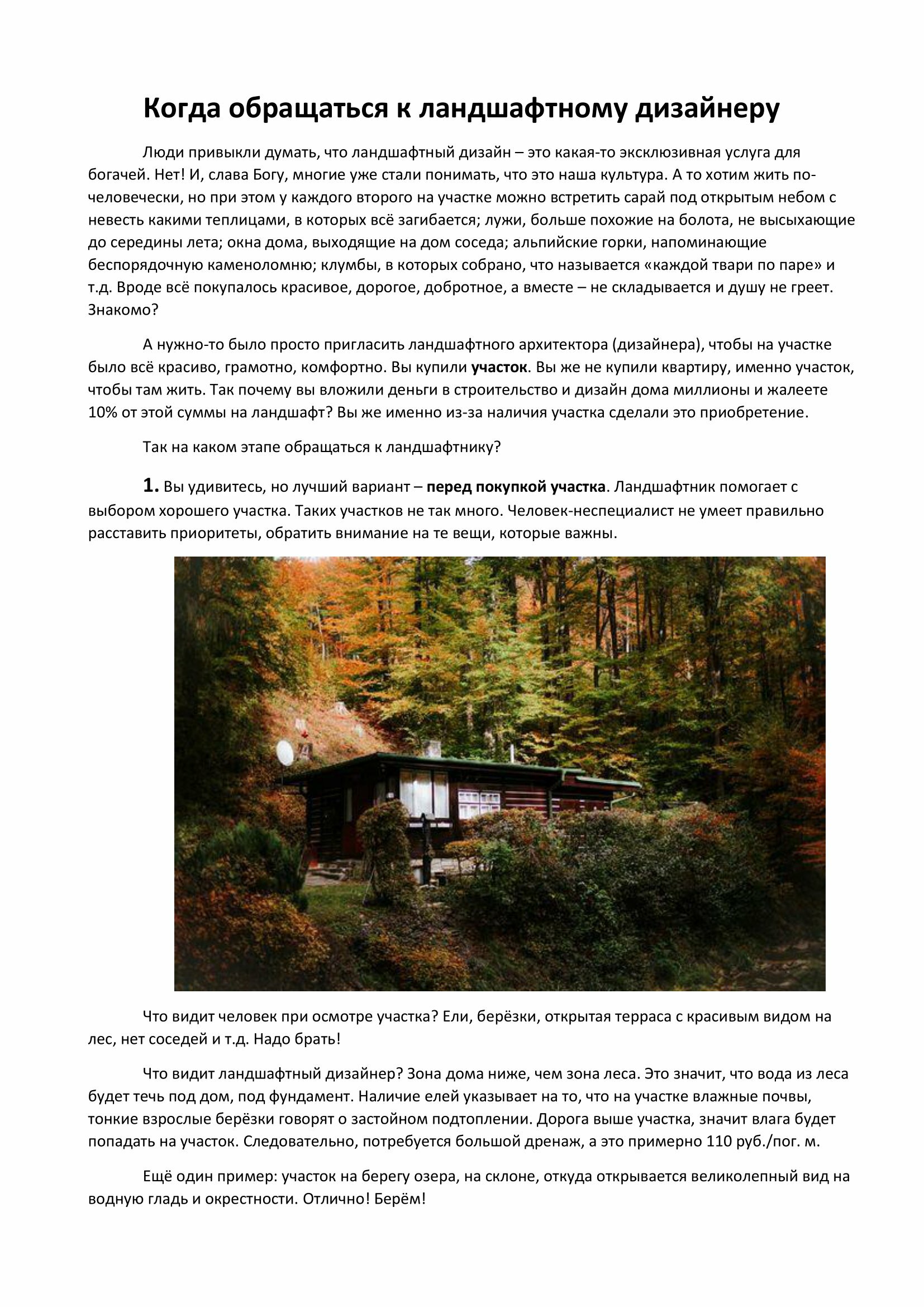 Когда обращаться к ландшафтному дизайнеру

Люди привыкли думать, что ландшафтный дизайн – это какая-то эксклюзивная услуга для богачей. Нет! И, слава Богу, многие уже стали понимать, что это наша культура. А то хотим жить по-человечески, но при этом у каждого второго на участке можно встретить сарай под открытым небом с невесть какими теплицами, в которых всё загибается; лужи, больше похожие на болота, не высыхающие до середины лета; окна дома, выходящие на дом соседа; альпийские горки, напоминающие беспорядочную каменоломню; клумбы, в которых собрано, что называется «каждой твари по паре» и т.д. Вроде всё покупалось красивое, дорогое, добротное, а вместе – не складывается и душу не греет. Знакомо?

А нужно-то было просто пригласить ландшафтного архитектора (дизайнера), чтобы на участке было всё красиво, грамотно, комфортно. Вы купили участок. Вы же не купили квартиру, именно участок, чтобы там жить. Так почему вы вложили деньги в строительство и дизайн дома миллионы и жалеете 10% от этой суммы на ландшафт? Вы же именно из-за наличия участка сделали это приобретение.

Так на каком этапе обращаться к ландшафтнику?

1. Вы удивитесь, но лучший вариант – перед покупкой участка. Ландшафтник помогает с выбором хорошего участка. Таких участков не так много. Человек-неспециалист не умеет правильно расставить приоритеты, обратить внимание на те вещи, которые важны.

Что видит человек при осмотре участка? Ели, берёзки, открытая терраса с красивым видом на лес, нет соседей и т.д. Надо брать!

Что видит ландшафтный дизайнер? Зона дома ниже, чем зона леса. Это значит, что вода из леса будет течь под дом, под фундамент. Наличие елей указывает на то, что на участке влажные почвы, тонкие взрослые берёзки говорят о застойном подтоплении. Дорога выше участка, значит влага будет попадать на участок. Следовательно, потребуется большой дренаж, а это примерно 110 руб./пог. м.

Ещё один пример: участок на берегу озера, на склоне, откуда открывается великолепный вид на водную гладь и окрестности. Отлично! Берём!